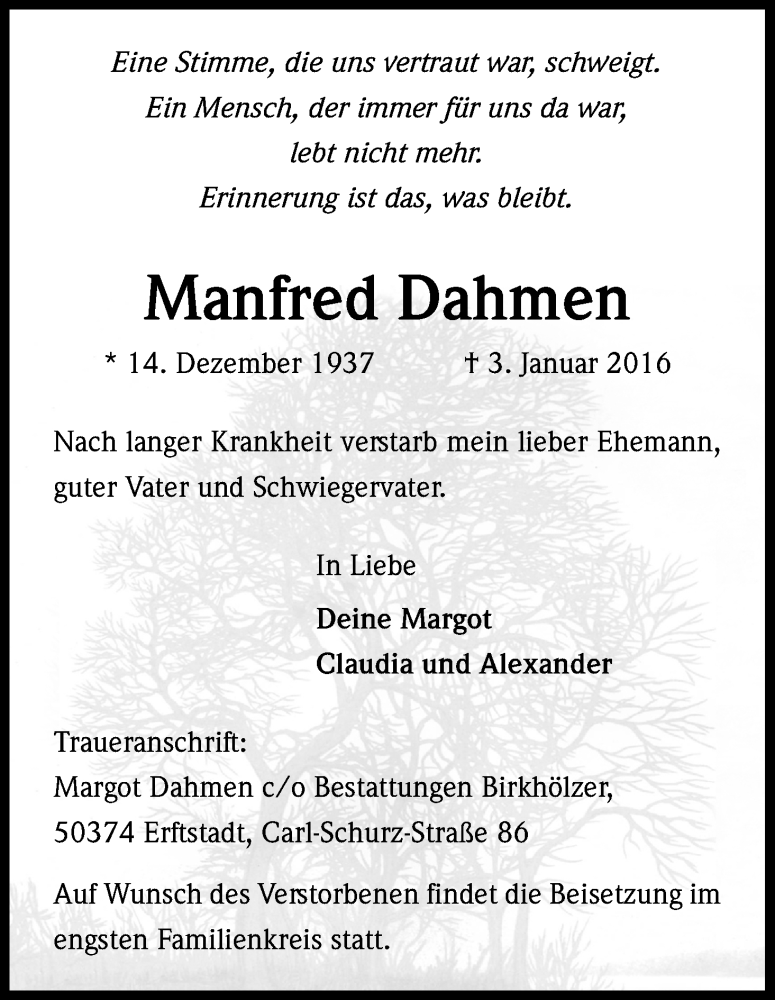 Eine Stimme, die uns vertraut war, schweigt.
Ein Mensch, der immer für uns da war,
lebt nicht mehr.
Erinnerung ist das, was bleibt.

Manfred Dahmen

* 14. Dezember 1937 † 3. Januar 2016

Nach langer Krankheit verstarb mein lieber Ehemann, guter Vater und Schwiegervater.

In Liebe

Deine Margot
Claudia und Alexander

Traueranschrift:
Margot Dahmen c/o Bestattungen Birkhölzer,
50374 Erftstadt, Carl-Schurz-Straße 86

Auf Wunsch des Verstorbenen findet die Beisetzung im engsten Familienkreis statt.